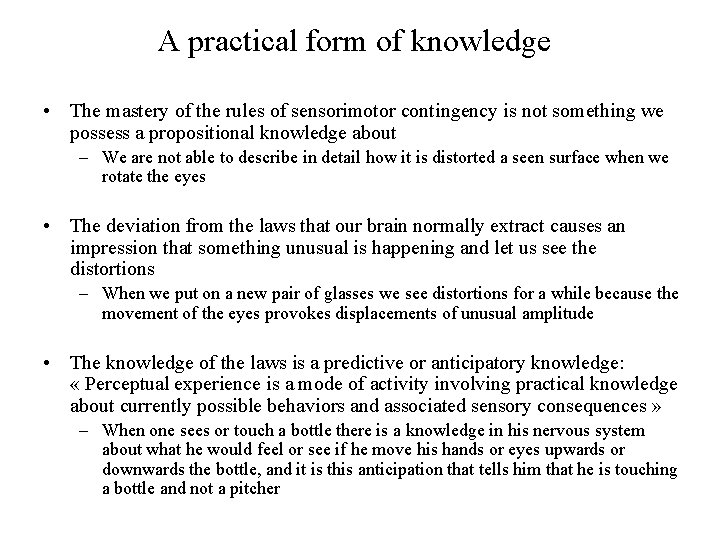 A practical form of knowledge

• The mastery of the rules of sensorimotor contingency is not something we possess a propositional knowledge about
– We are not able to describe in detail how it is distorted a seen surface when we rotate the eyes

• The deviation from the laws that our brain normally extract causes an impression that something unusual is happening and let us see the distortions
– When we put on a new pair of glasses we see distortions for a while because the movement of the eyes provokes displacements of unusual amplitude

• The knowledge of the laws is a predictive or anticipatory knowledge: « Perceptual experience is a mode of activity involving practical knowledge about currently possible behaviors and associated sensory consequences »
– When one sees or touch a bottle there is a knowledge in his nervous system about what he would feel or see if he move his hands or eyes upwards or downwards the bottle, and it is this anticipation that tells him that he is touching a bottle and not a pitcher